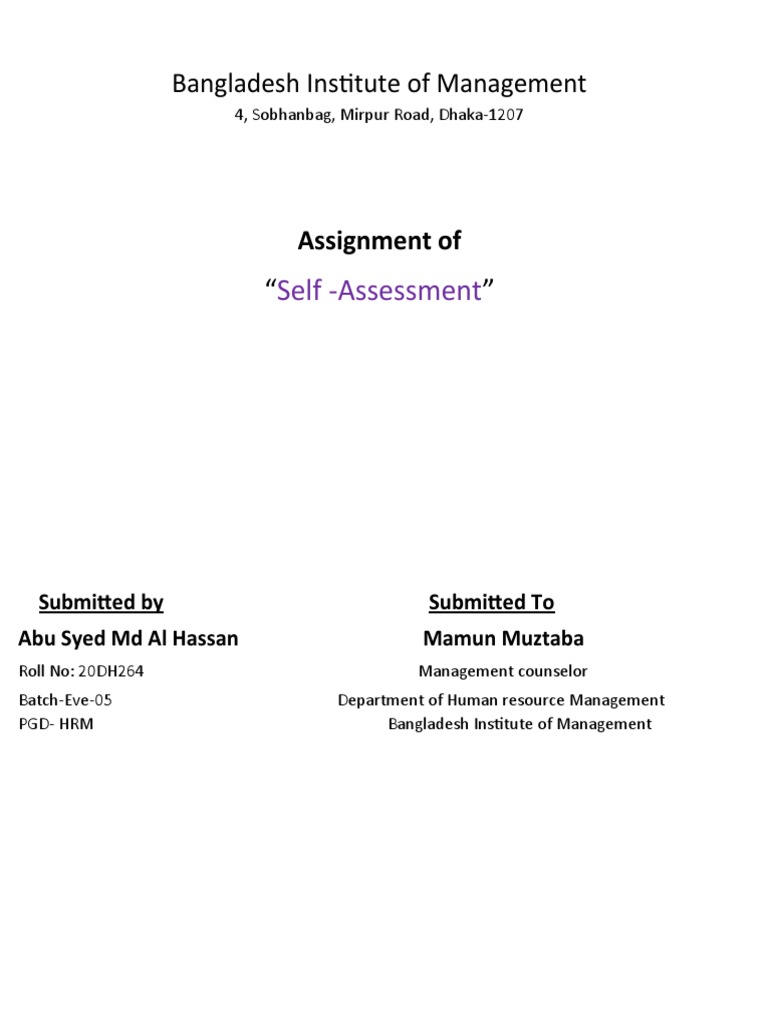 Bangladesh Institute of Management
4, Sobhanbag, Mirpur Road, Dhaka-1207

Assignment of
"Self -Assessment"

Submitted by
Abu Syed Md Al Hassan
Roll No: 20DH264
Batch-Eve-05
PGD- HRM

Submitted To
Mamun Muztaba
Management counselor
Department of Human resource Management
Bangladesh Institute of Management